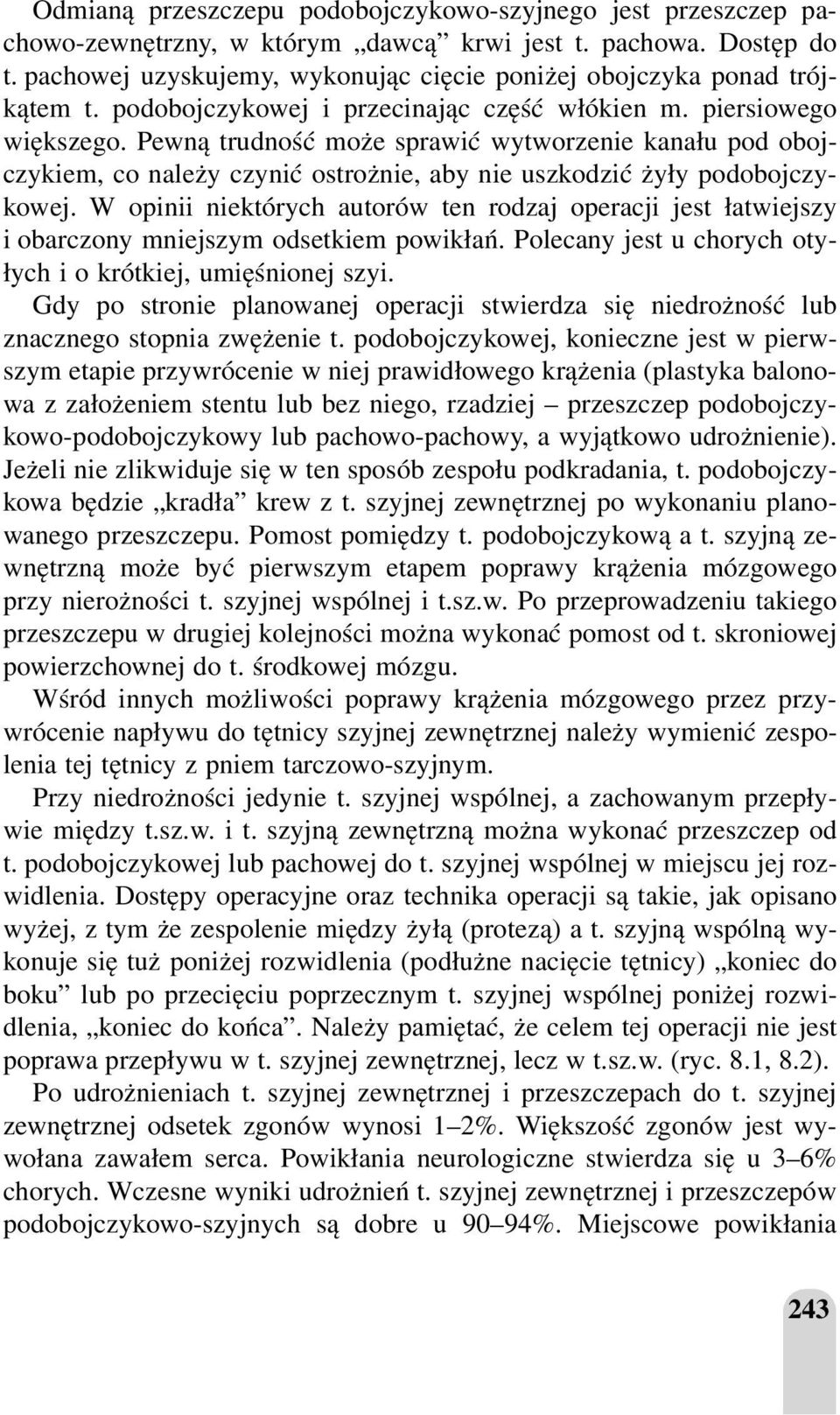 Odmianą przeszczepu podobojczykowo-szyjnego jest przeszczep pachowo-zewnętrzny, w którym „dawcą” krwi jest t. pachowa. Dostęp do t. pachowej uzyskujemy, wykonując cięcie poniżej obojczyka ponad trójkątem t. podobojczykowej i przecinając część włókien m. piersiowego większego. Pewną trudność może sprawić wytworzenie kanału pod obojczykiem, co należy czynić ostrożnie, aby nie uszkodzić żyły podobojczykowej. W opinii niektórych autorów ten rodzaj operacji jest łatwiejszy i obarczony mniejszym odsetkiem powikłań. Polecany jest u chorych otyłych i o krótkiej, umięśnionej szyi.

Gdy po stronie planowanej operacji stwierdza się niedrożność lub znacznego stopnia zwężenie t. podobojczykowej, konieczne jest w pierwszym etapie przywrócenie w niej prawidłowego krążenia (plastyka balonowa z założeniem stentu lub bez niego, rzadziej – przeszczep podobojczykowo-podobojczykowy lub pachowo-pachowy, a wyjątkowo udrożnienie). Jeżeli nie zlikwiduje się w ten sposób zespołu podkradania, t. podobojczykowa będzie „kradła” krew z t. szyjnej zewnętrznej po wykonaniu planowanego przeszczepu. Pomost pomiędzy t. podobojczykową a t. szyjną zewnętrzną może być pierwszym etapem poprawy krążenia mózgowego przy nierożności t. szyjnej wspólnej i t.sz.w. Po przeprowadzeniu takiego przeszczepu w drugiej kolejności można wykonać pomost od t. skroniowej powierzchownej do t. środkowej mózgu.

Wśród innych możliwości poprawy krążenia mózgowego przez przywrócenie napływu do tętnicy szyjnej zewnętrznej należy wymienić zespolenia tej tętnicy z pniem tarczowo-szyjnym.

Przy niedrożności jedynie t. szyjnej wspólnej, a zachowanym przepływie między t.sz.w. i t. szyjną zewnętrzną można wykonać przeszczep od t. podobojczykowej lub pachowej do t. szyjnej wspólnej w miejscu jej rozwidlenia. Dostępy operacyjne oraz technika operacji są takie, jak opisano wyżej, z tym że zespolenie między żyłą (protezą) a t. szyjną wspólną wykonuje się tuż poniżej rozwidlenia (podłużne nacięcie tętnicy) „koniec do boku” lub po przecięciu poprzecznym t. szyjnej wspólnej poniżej rozwidlenia, „koniec do końca”. Należy pamiętać, że celem tej operacji nie jest poprawa przepływu w t. szyjnej zewnętrznej, lecz w t.sz.w. (ryc. 8.1, 8.2).

Po udrożnieniach t. szyjnej zewnętrznej i przeszczepach do t. szyjnej zewnętrznej odsetek zgonów wynosi 1–2%. Większość zgonów jest wywołana zawałem serca. Powikłania neurologiczne stwierdza się u 3–6% chorych. Wczesne wyniki udrożnień t. szyjnej zewnętrznej i przeszczepów podobojczykowo-szyjnych są dobre u 90–94%. Miejscowe powikłania

243